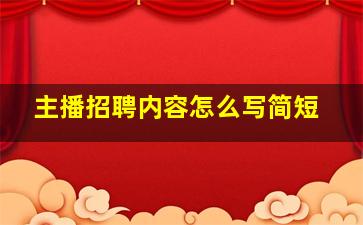 主播招聘内容怎么写简短